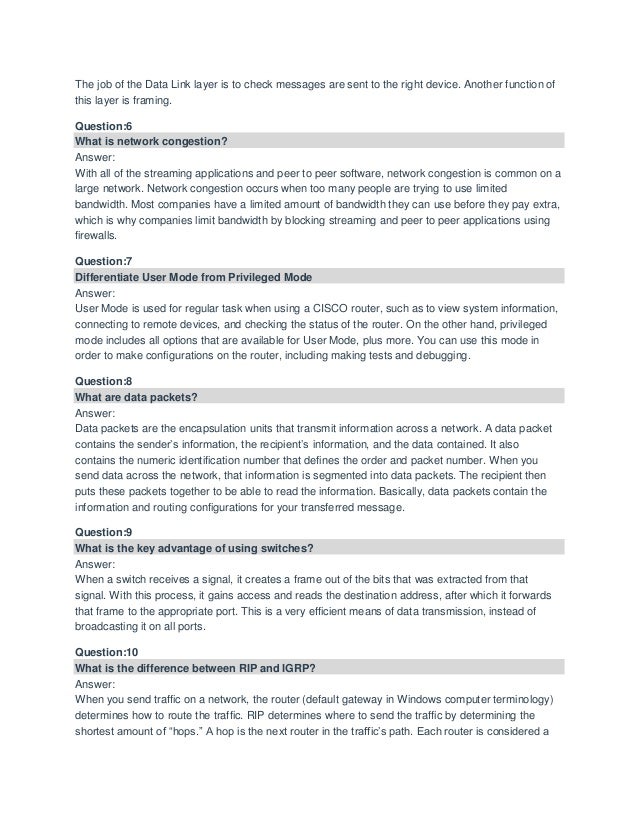 The job of the Data Link layer is to check messages are sent to the right device. Another function of this layer is framing.

Question:6
What is network congestion?
Answer:
With all of the streaming applications and peer to peer software, network congestion is common on a large network. Network congestion occurs when too many people are trying to use limited bandwidth. Most companies have a limited amount of bandwidth they can use before they pay extra, which is why companies limit bandwidth by blocking streaming and peer to peer applications using firewalls.

Question:7
Differentiate User Mode from Privileged Mode
Answer:
User Mode is used for regular task when using a CISCO router, such as to view system information, connecting to remote devices, and checking the status of the router. On the other hand, privileged mode includes all options that are available for User Mode, plus more. You can use this mode in order to make configurations on the router, including making tests and debugging.

Question:8
What are data packets?
Answer:
Data packets are the encapsulation units that transmit information across a network. A data packet contains the sender's information, the recipient's information, and the data contained. It also contains the numeric identification number that defines the order and packet number. When you send data across the network, that information is segmented into data packets. The recipient then puts these packets together to be able to read the information. Basically, data packets contain the information and routing configurations for your transferred message.

Question:9
What is the key advantage of using switches?
Answer:
When a switch receives a signal, it creates a frame out of the bits that was extracted from that signal. With this process, it gains access and reads the destination address, after which it forwards that frame to the appropriate port. This is a very efficient means of data transmission, instead of broadcasting it on all ports.

Question:10
What is the difference between RIP and IGRP?
Answer:
When you send traffic on a network, the router (default gateway in Windows computer terminology) determines how to route the traffic. RIP determines where to send the traffic by determining the shortest amount of "hops." A hop is the next router in the traffic's path. Each router is considered a